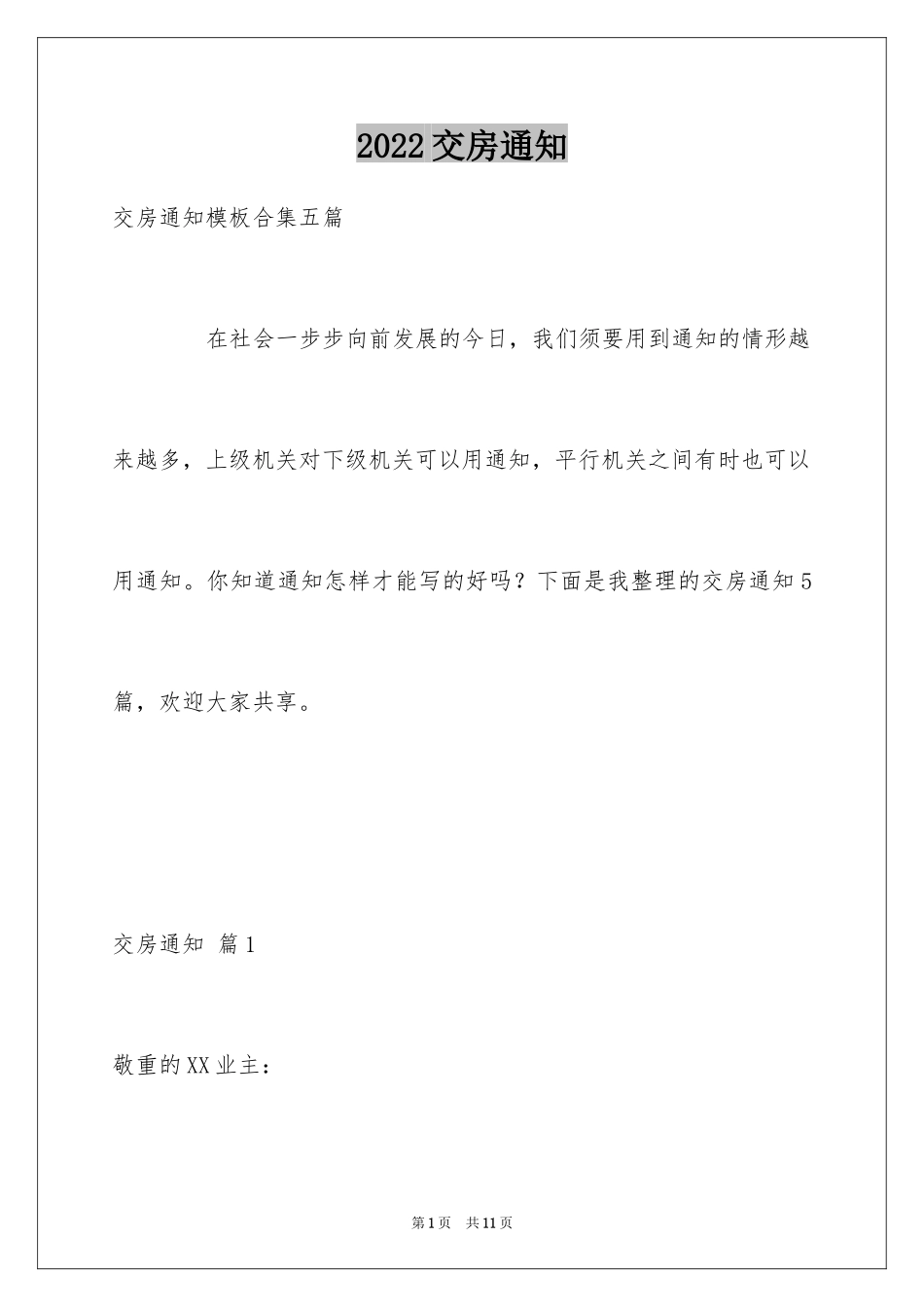 2022 交房通知

交房通知模板合集五篇

在社会一步步向前发展的今日，我们须要用到通知的情形越来越多，上级机关对下级机关可以用通知，平行机关之间有时也可以用通知。你知道通知怎样才能写的好吗？下面是我整理的交房通知 5 篇，欢迎大家共享。

交房通知 篇 1

敬重的 XX 业主：

第 1 页 共 11 页